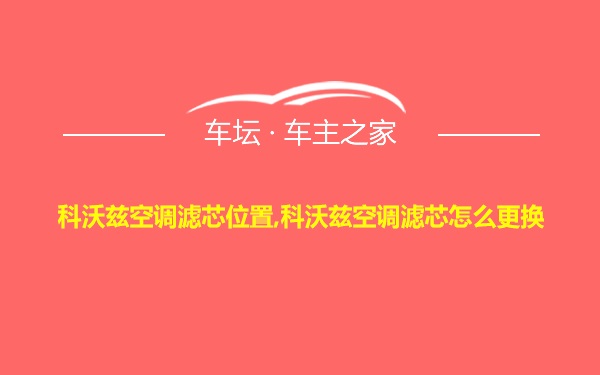 车坛 · 车主之家

科沃兹空调滤芯位置,科沃兹空调滤芯怎么更换